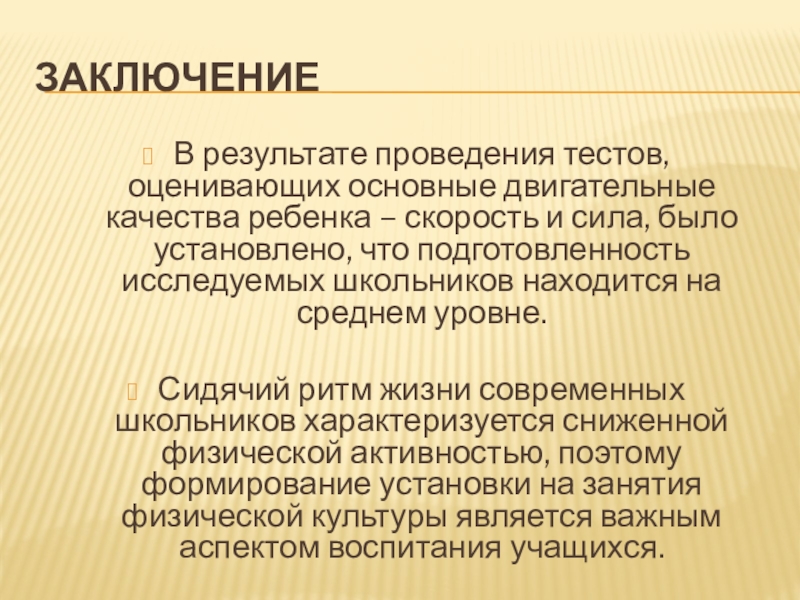 ЗАКЛЮЧЕНИЕ

В результате проведения тестов, оценивающих основные двигательные качества ребенка – скорость и сила, было установлено, что подготовленность исследуемых школьников находится на среднем уровне.

Сидячий ритм жизни современных школьников характеризуется сниженной физической активностью, поэтому формирование установки на занятия физической культуры является важным аспектом воспитания учащихся.